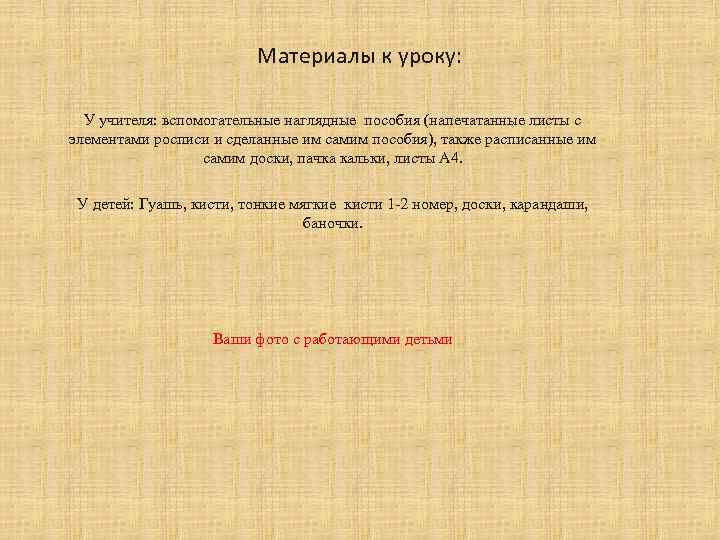 Материалы к уроку:

У учителя: вспомогательные наглядные пособия (напечатанные листы с элементами росписи и сделанные им самим пособия), также расписанные им самим доски, пачка кальки, листы А4.

У детей: Гуашь, кисти, тонкие мягкие кисти 1-2 номер, доски, карандаши, баночки.

Ваши фото с работающими детьми